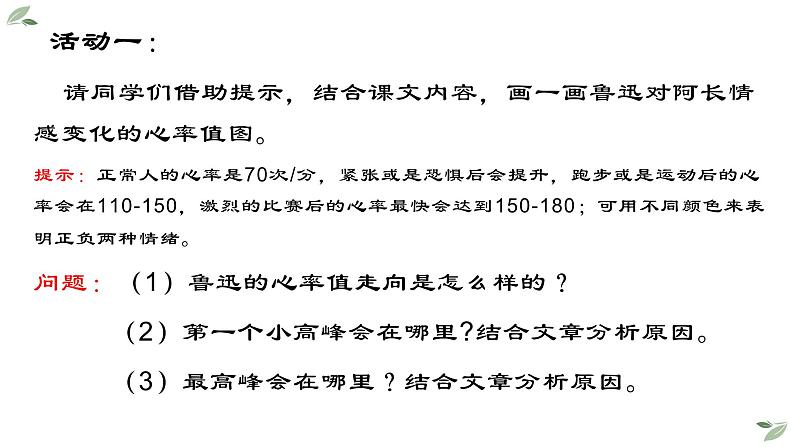 活动一：

请同学们借助提示，结合课文内容，画一画鲁迅对阿长情感变化的心率值图。

提示：正常人的心率是70次/分，紧张或是恐惧后会提升，跑步或是运动后的心率会在110-150，激烈的比赛后的心率最快会达到150-180；可用不同颜色来表明正负两种情绪。

问题：（1）鲁迅的心率值走向是怎么样的？

（2）第一个小高峰会在哪里?结合文章分析原因。

（3）最高峰会在哪里？结合文章分析原因。